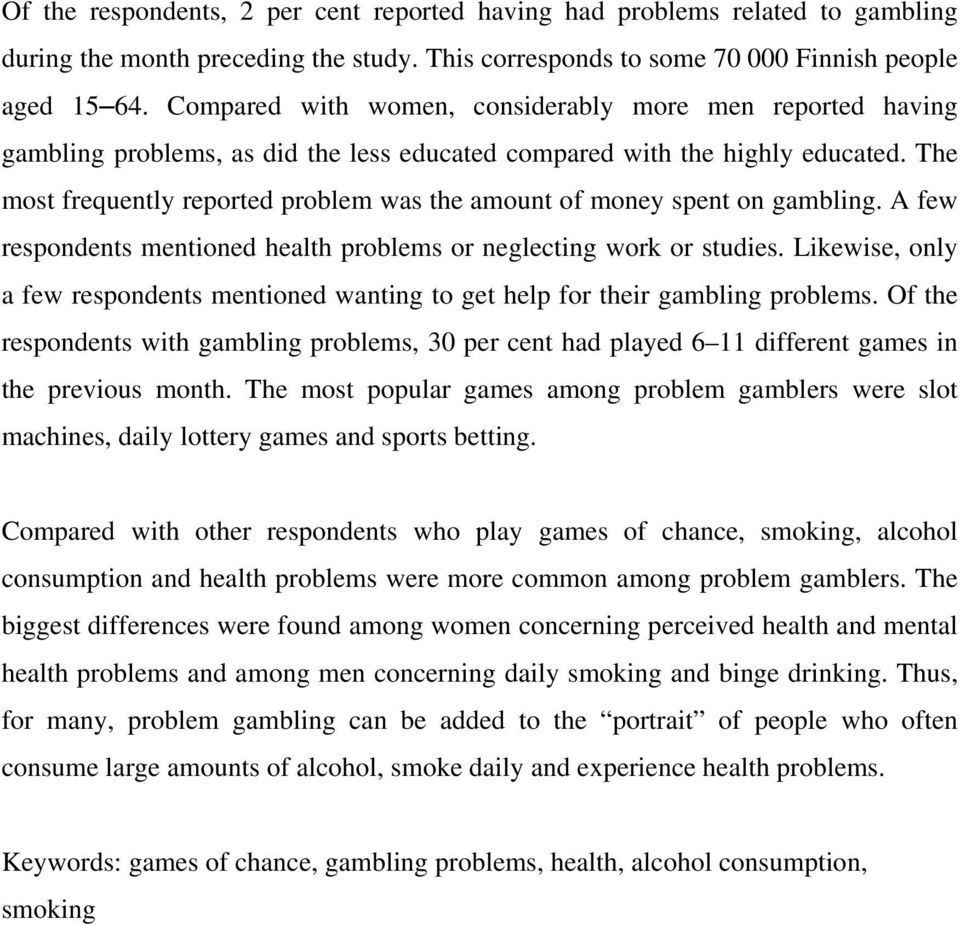 Of the respondents, 2 per cent reported having had problems related to gambling during the month preceding the study. This corresponds to some 70 000 Finnish people aged 15–64. Compared with women, considerably more men reported having gambling problems, as did the less educated compared with the highly educated. The most frequently reported problem was the amount of money spent on gambling. A few respondents mentioned health problems or neglecting work or studies. Likewise, only a few respondents mentioned wanting to get help for their gambling problems. Of the respondents with gambling problems, 30 per cent had played 6–11 different games in the previous month. The most popular games among problem gamblers were slot machines, daily lottery games and sports betting.

Compared with other respondents who play games of chance, smoking, alcohol consumption and health problems were more common among problem gamblers. The biggest differences were found among women concerning perceived health and mental health problems and among men concerning daily smoking and binge drinking. Thus, for many, problem gambling can be added to the “portrait” of people who often consume large amounts of alcohol, smoke daily and experience health problems.

Keywords: games of chance, gambling problems, health, alcohol consumption, smoking